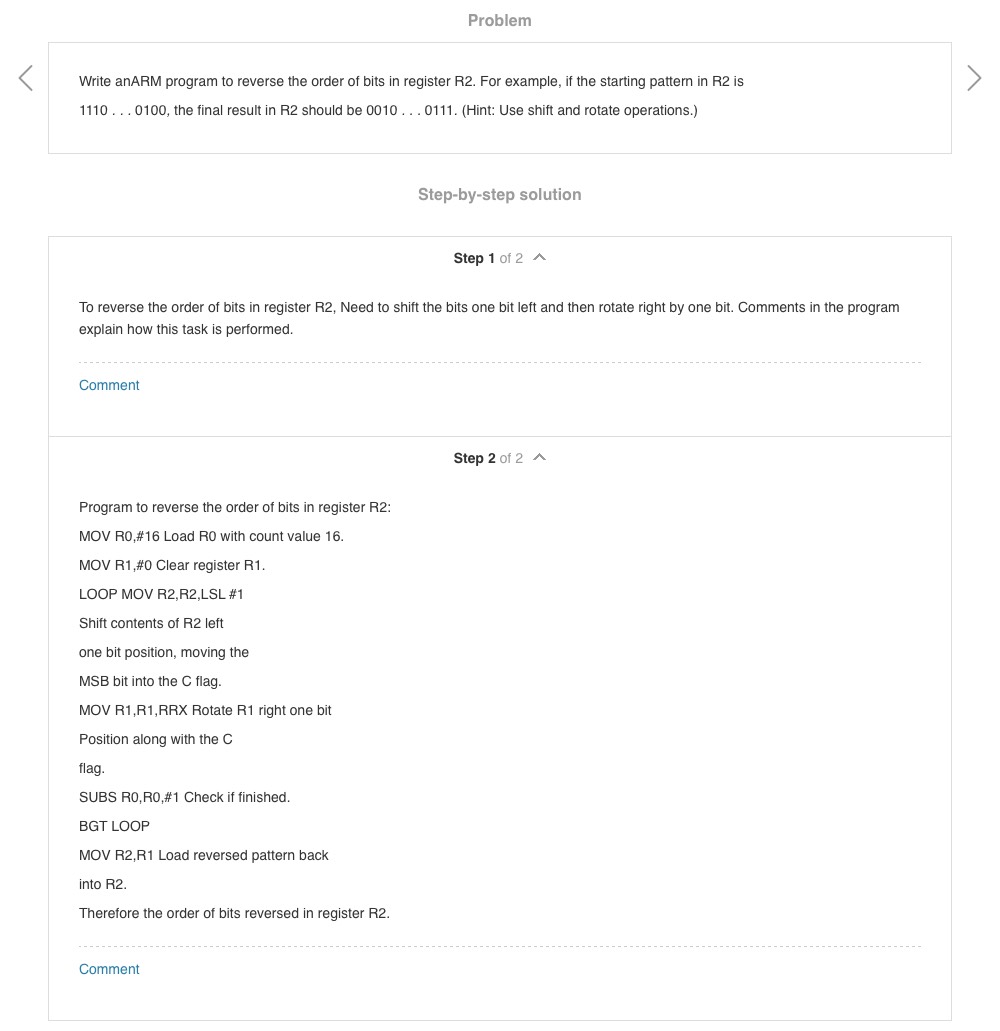 Problem

Write anARM program to reverse the order of bits in register R2. For example, if the starting pattern in R2 is 1110 . . . 0100, the final result in R2 should be 0010 . . . 0111. (Hint: Use shift and rotate operations.)

Step-by-step solution

Step 1 of 2

To reverse the order of bits in register R2, Need to shift the bits one bit left and then rotate right by one bit. Comments in the program explain how this task is performed.

Comment

Step 2 of 2

Program to reverse the order of bits in register R2:

MOV R0,#16 Load R0 with count value 16.

MOV R1,#0 Clear register R1.

LOOP MOV R2,R2,LSL #1

Shift contents of R2 left

one bit position, moving the

MSB bit into the C flag.

MOV R1,R1,RRX Rotate R1 right one bit

Position along with the C

flag.

SUBS R0,R0,#1 Check if finished.

BGT LOOP

MOV R2,R1 Load reversed pattern back

into R2.

Therefore the order of bits reversed in register R2.

Comment